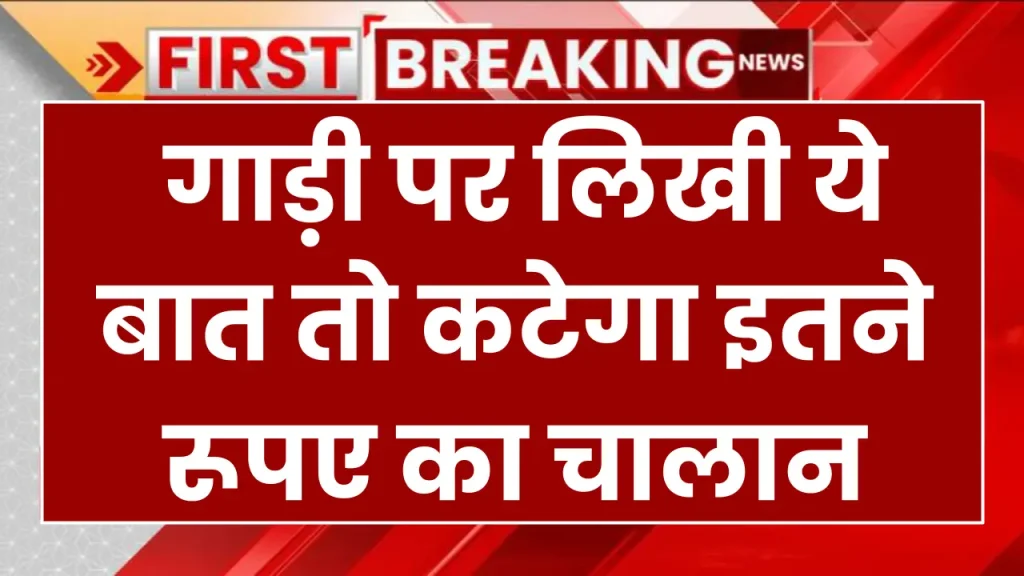 FIRST BREAKING NEWS

गाड़ी पर लिखी ये बात तो कटेगा इतने रुपए का चालान